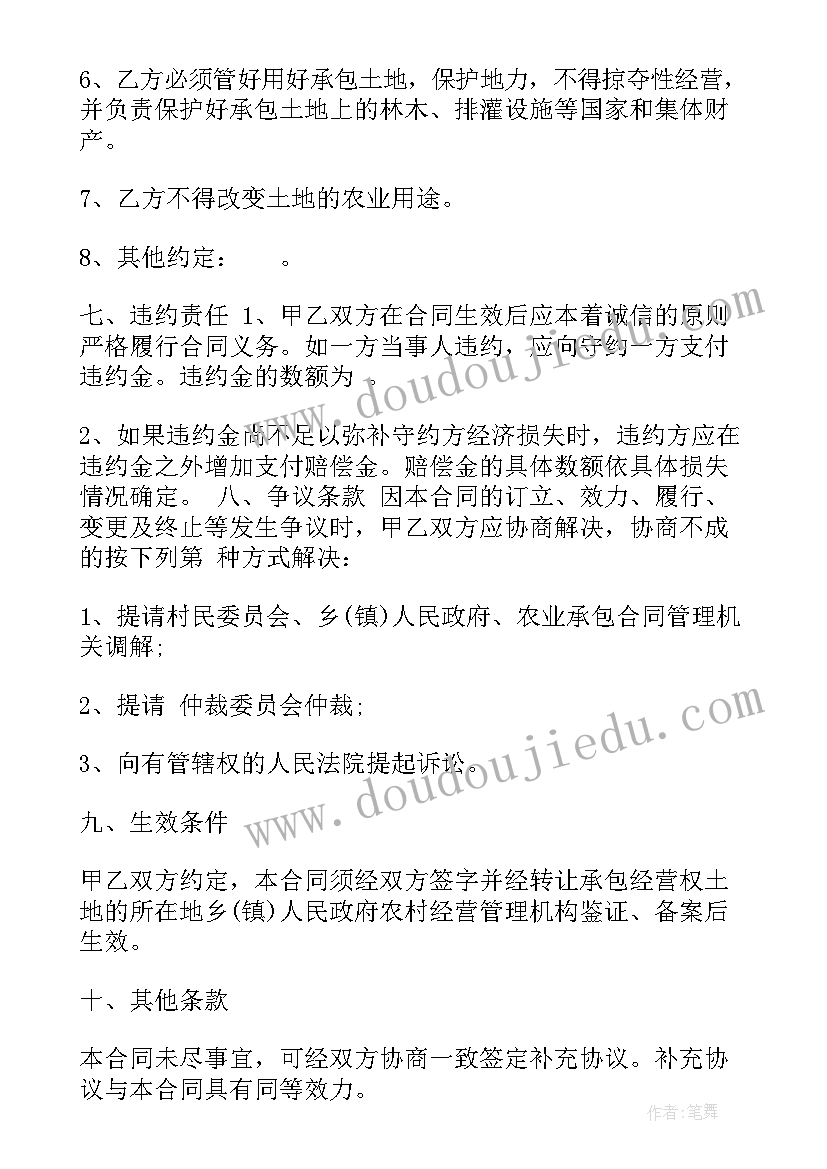 6、乙方必须管好用好承包土地，保护地力，不得掠夺性经营，并负责保护好承包土地上的林木、排灌设施等国家和集体财产。

7、乙方不得改变土地的农业用途。

8、其他约定：　　。

七、违约责任 1、甲乙双方在合同生效后应本着诚信的原则严格履行合同义务。如一方当事人违约，应向守约一方支付违约金。违约金的数额为 。

2、如果违约金尚不足以弥补守约方经济损失时，违约方应在违约金之外增加支付赔偿金。赔偿金的具体数额依具体损失情况确定。 八、争议条款 因本合同的订立、效力、履行、变更及终止等发生争议时，甲乙双方应协商解决，协商不成的按下列第 种方式解决：

1、提请村民委员会、乡(镇)人民政府、农业承包合同管理机关调解;

2、提请 仲裁委员会仲裁;

3、向有管辖权的人民法院提起诉讼。

九、生效条件

甲乙双方约定，本合同须经双方签字并经转让承包经营权土地的所在地乡(镇)人民政府农村经营管理机构鉴证、备案后生效。

十、其他条款

本合同未尽事宜，可经双方协商一致签定补充协议。补充协议与本合同具有同等效力。

www.doudoujiedu.com
www.doudoujiedu.com
作者：笔舞